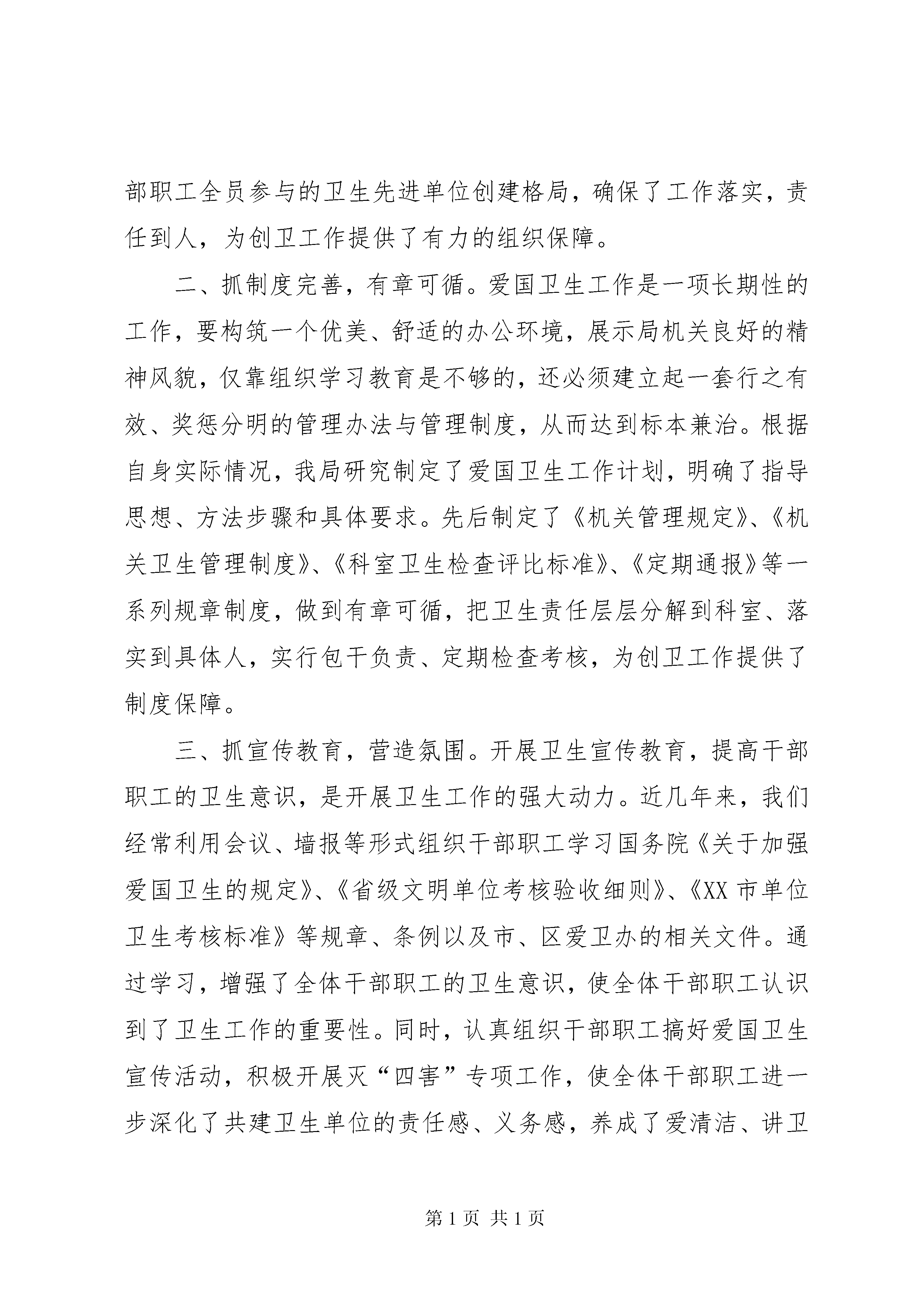 部职工全员参与的卫生先进单位创建格局，确保了工作落实，责任到人，为创卫工作提供了有力的组织保障。

二、抓制度完善，有章可循。爱国卫生工作是一项长期性的工作，要构筑一个优美、舒适的办公环境，展示局机关良好的精神风貌，仅靠组织学习教育是不够的，还必须建立起一套行之有效、奖惩分明的管理办法与管理制度，从而达到标本兼治。根据自身实际情况，我局研究制定了爱国卫生工作计划，明确了指导思想、方法步骤和具体要求。先后制定了《机关管理规定》、《机关卫生管理制度》、《科室卫生检查评比标准》、《定期通报》等一系列规章制度，做到有章可循，把卫生责任层层分解到科室、落实到具体人，实行包干负责、定期检查考核，为创卫工作提供了制度保障。

三、抓宣传教育，营造氛围。开展卫生宣传教育，提高干部职工的卫生意识，是开展卫生工作的强大动力。近几年来，我们经常利用会议、墙报等形式组织干部职工学习国务院《关于加强爱国卫生的规定》、《省级文明单位考核验收细则》、《XX 市单位卫生考核标准》等规章、条例以及市、区爱卫办的相关文件。通过学习，增强了全体干部职工的卫生意识，使全体干部职工认识到了卫生工作的重要性。同时，认真组织干部职工搞好爱国卫生宣传活动，积极开展灭“四害”专项工作，使全体干部职工进一步深化了共建卫生单位的责任感、义务感，养成了爱清洁、讲卫

第 1 页 共 1 页